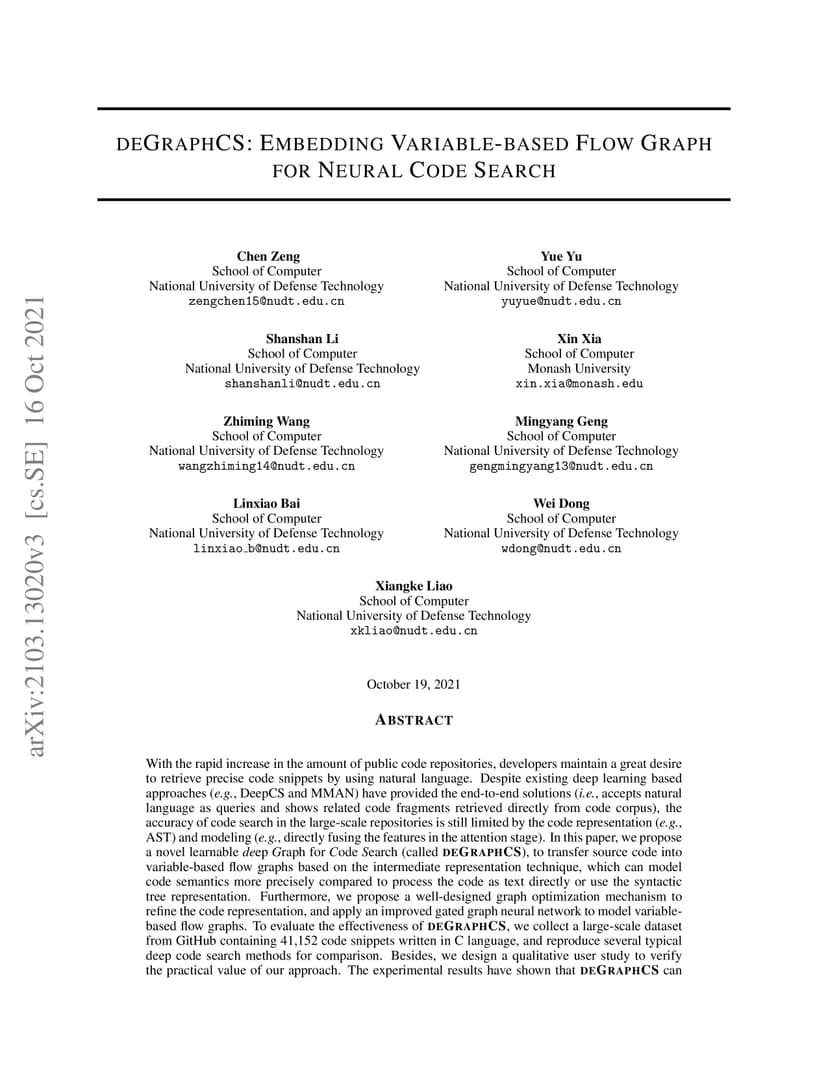 arXiv:2103.13020v3 [cs.SE] 16 Oct 2021

DEGRAPHCS: EMBEDDING VARIABLE-BASED FLOW GRAPH FOR NEURAL CODE SEARCH

Chen Zeng
School of Computer
National University of Defense Technology
zengchen15@nudt.edu.cn

Yue Yu
School of Computer
National University of Defense Technology
yuyue@nudt.edu.cn

Shanshan Li
School of Computer
National University of Defense Technology
shanshanli@nudt.edu.cn

Xin Xia
School of Computer
Monash University
xin.xia@monash.edu

Zhiming Wang
School of Computer
National University of Defense Technology
wangzhiming14@nudt.edu.cn

Mingyang Geng
School of Computer
National University of Defense Technology
gengmingyang13@nudt.edu.cn

Linxiao Bai
School of Computer
National University of Defense Technology
linxiao_b@nudt.edu.cn

Wei Dong
School of Computer
National University of Defense Technology
wdong@nudt.edu.cn

Xiangke Liao
School of Computer
National University of Defense Technology
xkliao@nudt.edu.cn

October 19, 2021

ABSTRACT

With the rapid increase in the amount of public code repositories, developers maintain a great desire to retrieve precise code snippets by using natural language. Despite existing deep learning based approaches (e.g., DeepCS and MMAN) have provided the end-to-end solutions (i.e., accepts natural language as queries and shows related code fragments retrieved directly from code corpus), the accuracy of code search in the large-scale repositories is still limited by the code representation (e.g., AST) and modeling (e.g., directly fusing the features in the attention stage). In this paper, we propose a novel learnable deep Graph for Code Search (called DEGRAPHCS), to transfer source code into variable-based flow graphs based on the intermediate representation technique, which can model code semantics more precisely compared to process the code as text directly or use the syntactic tree representation. Furthermore, we propose a well-designed graph optimization mechanism to refine the code representation, and apply an improved gated graph neural network to model variable-based flow graphs. To evaluate the effectiveness of DEGRAPHCS, we collect a large-scale dataset from GitHub containing 41,152 code snippets written in C language, and reproduce several typical deep code search methods for comparison. Besides, we design a qualitative user study to verify the practical value of our approach. The experimental results have shown that DEGRAPHCS can